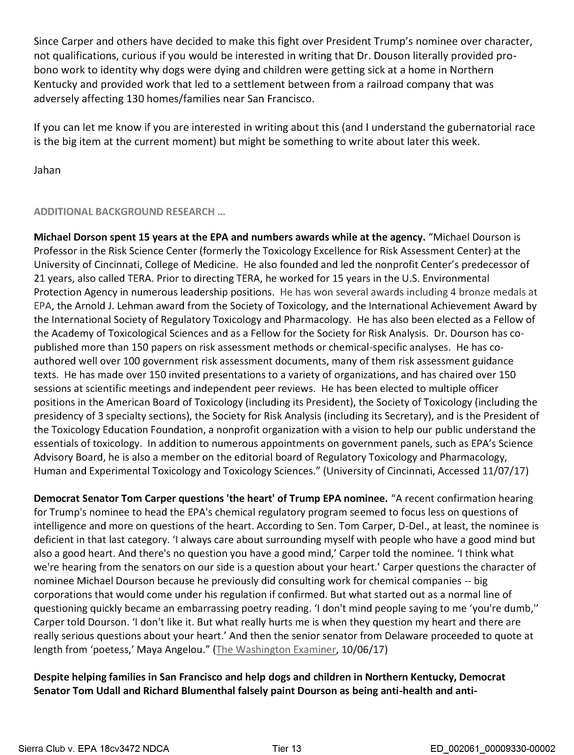 Since Carper and others have decided to make this fight over President Trump's nominee over character, not qualifications, curious if you would be interested in writing that Dr. Douson literally provided pro-bono work to identity why dogs were dying and children were getting sick at a home in Northern Kentucky and provided work that led to a settlement between from a railroad company that was adversely affecting 130 homes/families near San Francisco.

If you can let me know if you are interested in writing about this (and I understand the gubernatorial race is the big item at the current moment) but might be something to write about later this week.

Jahan

ADDITIONAL BACKGROUND RESEARCH ...

Michael Dorson spent 15 years at the EPA and numbers awards while at the agency. "Michael Dourson is Professor in the Risk Science Center (formerly the Toxicology Excellence for Risk Assessment Center) at the University of Cincinnati, College of Medicine. He also founded and led the nonprofit Center's predecessor of 21 years, also called TERA. Prior to directing TERA, he worked for 15 years in the U.S. Environmental Protection Agency in numerous leadership positions. He has won several awards including 4 bronze medals at EPA, the Arnold J. Lehman award from the Society of Toxicology, and the International Achievement Award by the International Society of Regulatory Toxicology and Pharmacology. He has also been elected as a Fellow of the Academy of Toxicological Sciences and as a Fellow for the Society for Risk Analysis. Dr. Dourson has co-published more than 150 papers on risk assessment methods or chemical-specific analyses. He has co-authored well over 100 government risk assessment documents, many of them risk assessment guidance texts. He has made over 150 invited presentations to a variety of organizations, and has chaired over 150 sessions at scientific meetings and independent peer reviews. He has been elected to multiple officer positions in the American Board of Toxicology (including its President), the Society of Toxicology (including the presidency of 3 specialty sections), the Society for Risk Analysis (including its Secretary), and is the President of the Toxicology Education Foundation, a nonprofit organization with a vision to help our public understand the essentials of toxicology. In addition to numerous appointments on government panels, such as EPA's Science Advisory Board, he is also a member on the editorial board of Regulatory Toxicology and Pharmacology, Human and Experimental Toxicology and Toxicology Sciences." (University of Cincinnati, Accessed 11/07/17)

Democrat Senator Tom Carper questions 'the heart' of Trump EPA nominee. "A recent confirmation hearing for Trump's nominee to head the EPA's chemical regulatory program seemed to focus less on questions of intelligence and more on questions of the heart. According to Sen. Tom Carper, D-Del., at least, the nominee is deficient in that last category. 'I always care about surrounding myself with people who have a good mind but also a good heart. And there's no question you have a good mind,' Carper told the nominee. 'I think what we're hearing from the senators on our side is a question about your heart.' Carper questions the character of nominee Michael Dourson because he previously did consulting work for chemical companies -- big corporations that would come under his regulation if confirmed. But what started out as a normal line of questioning quickly became an embarrassing poetry reading. 'I don't mind people saying to me 'you're dumb,'' Carper told Dourson. 'I don't like it. But what really hurts me is when they question my heart and there are really serious questions about your heart.' And then the senior senator from Delaware proceeded to quote at length from 'poetess,' Maya Angelou." (The Washington Examiner, 10/06/17)

Despite helping families in San Francisco and help dogs and children in Northern Kentucky, Democrat Senator Tom Udall and Richard Blumenthal falsely paint Dourson as being anti-health and anti-

Sierra Club v. EPA 18cv3472 NDCA Tier 13 ED_002061_00009330-00002